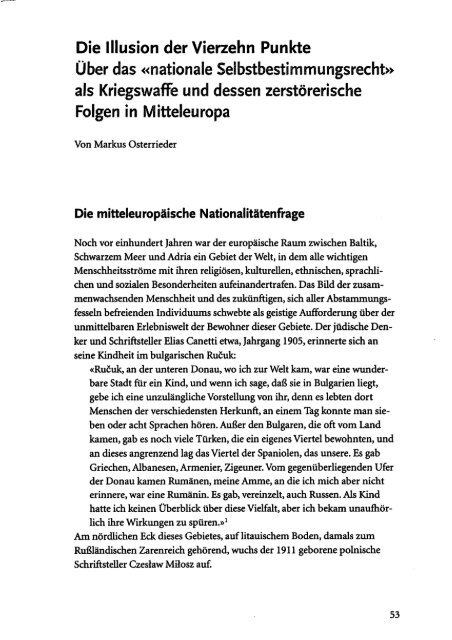 Die Illusion der Vierzehn Punkte
Über das «nationale Selbstbestimmungsrecht» als Kriegswaffe und dessen zerstörerische Folgen in Mitteleuropa

Von Markus Osterrieder

Die mitteleuropäische Nationalitätenfrage

Noch vor einhundert Jahren war der europäische Raum zwischen Baltik, Schwarzem Meer und Adria ein Gebiet der Welt, in dem alle wichtigen Menschheitsströme mit ihren religiösen, kulturellen, ethnischen, sprachlichen und sozialen Besonderheiten aufeinandertrafen. Das Bild der zusammenwachsenden Menschheit und des zukünftigen, sich aller Abstammungsfesseln befreienden Individuums schwebte als geistige Aufforderung über der unmittelbaren Erlebniswelt der Bewohner dieser Gebiete. Der jüdische Denker und Schriftsteller Elias Canetti etwa, Jahrgang 1905, erinnerte sich an seine Kindheit im bulgarischen Ručuk:

«Ručuk, an der unteren Donau, wo ich zur Welt kam, war eine wunderbare Stadt für ein Kind, und wenn ich sage, daß sie in Bulgarien liegt, gebe ich eine unzulängliche Vorstellung von ihr, denn es lebten dort Menschen der verschiedensten Herkunft, an einem Tag konnte man sieben oder acht Sprachen hören. Außer den Bulgaren, die oft vom Land kamen, gab es noch viele Türken, die ein eigenes Viertel bewohnten, und an dieses angrenzend lag das Viertel der Spaniolen, das unsere. Es gab Griechen, Albanesen, Armenier, Zigeuner. Vom gegenüberliegenden Ufer der Donau kamen Rumänen, meine Amme, an die ich mich aber nicht erinnere, war eine Rumänin. Es gab, vereinzelt, auch Russen. Als Kind hatte ich keinen Überblick über diese Vielfalt, aber ich bekam unaufhörlich ihre Wirkungen zu spüren.»$^1$

Am nördlichen Eck dieses Gebietes, auf litauischem Boden, damals zum Rußländischen Zarenreich gehörend, wuchs der 1911 geborene polnische Schriftsteller Czesław Miłosz auf.

53